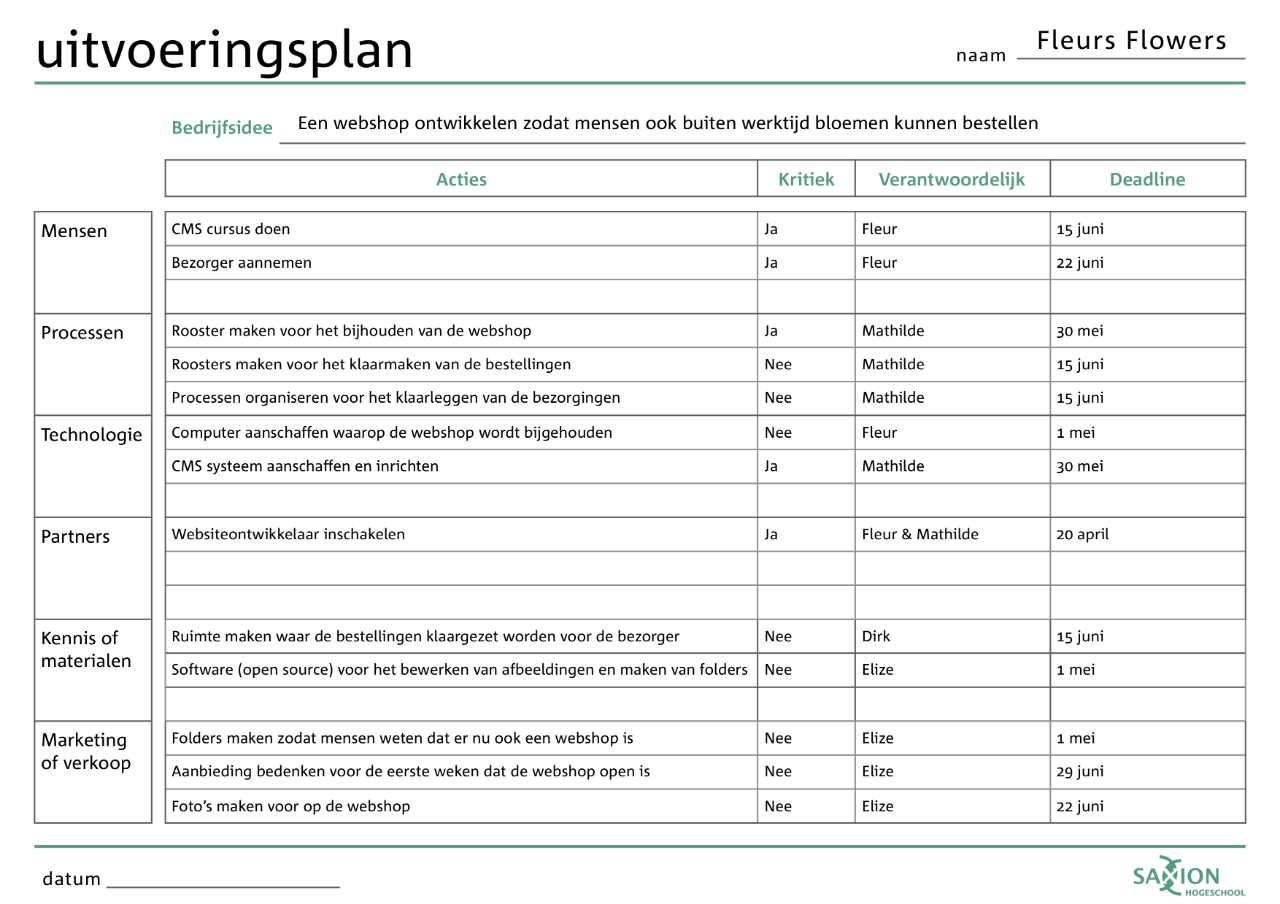 uitvoeringsplan

naam Fleurs Flowers

Bedrijfsidee Een webshop ontwikkelen zodat mensen ook buiten werktijd bloemen kunnen bestellen

| | Acties | Kritiek | Verantwoordelijk | Deadline |
|---|---|---|---|---|
| Mensen | CMS cursus doen | Ja | Fleur | 15 juni |
| | Bezorger aannemen | Ja | Fleur | 22 juni |
| | | | | |
| Processen | Rooster maken voor het bijhouden van de webshop | Ja | Mathilde | 30 mei |
| | Roosters maken voor het klaarmaken van de bestellingen | Nee | Mathilde | 15 juni |
| | Processen organiseren voor het klaarleggen van de bezorgingen | Nee | Mathilde | 15 juni |
| Technologie | Computer aanschaffen waarop de webshop wordt bijgehouden | Nee | Fleur | 1 mei |
| | CMS systeem aanschaffen en inrichten | Ja | Mathilde | 30 mei |
| | | | | |
| Partners | Websiteontwikkelaar inschakelen | Ja | Fleur & Mathilde | 20 april |
| | | | | |
| | | | | |
| Kennis of materialen | Ruimte maken waar de bestellingen klaargezet worden voor de bezorger | Nee | Dirk | 15 juni |
| | Software (open source) voor het bewerken van afbeeldingen en maken van folders | Nee | Elize | 1 mei |
| | | | | |
| Marketing of verkoop | Folders maken zodat mensen weten dat er nu ook een webshop is | Nee | Elize | 1 mei |
| | Aanbieding bedenken voor de eerste weken dat de webshop open is | Nee | Elize | 29 juni |
| | Foto's maken voor op de webshop | Nee | Elize | 22 juni |

datum

SAXION HOGESCHOOL